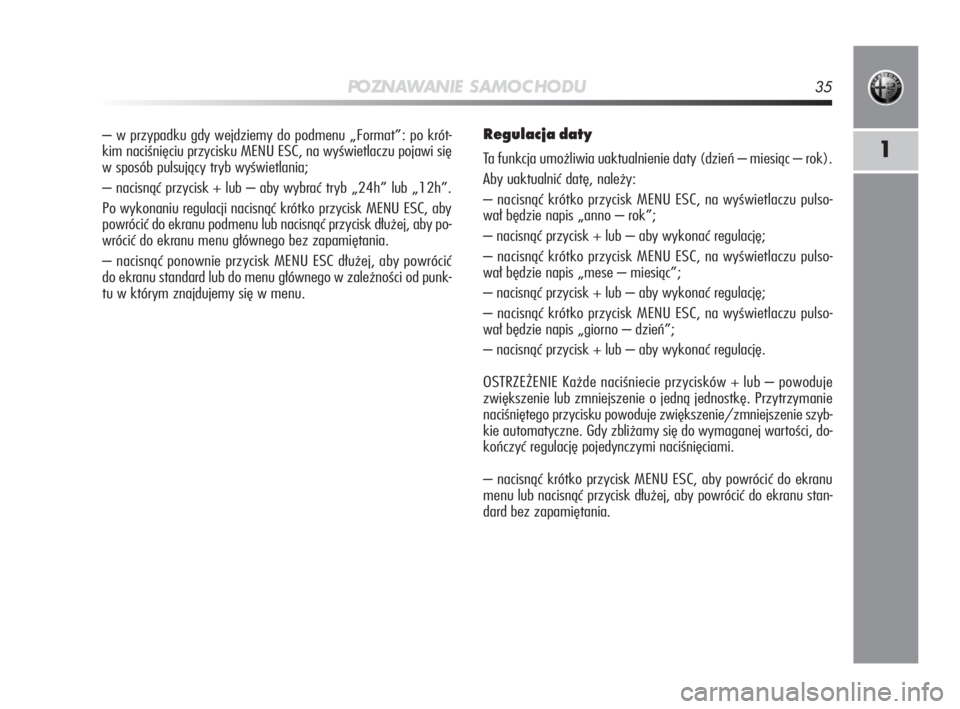 POZNAWANIE SAMOCHODU

35

1

– w przypadku gdy wejdziemy do podmenu „Format”: po krótkim naciśnięciu przycisku MENU ESC, na wyświetlaczu pojawi się w sposób pulsujący tryb wyświetlania;

– nacisnąć przycisk + lub – aby wybrać tryb „24h” lub „12h”.

Po wykonaniu regulacji nacisnąć krótko przycisk MENU ESC, aby powrócić do ekranu podmenu lub nacisnąć przycisk dłużej, aby powrócić do ekranu menu głównego bez zapamiętania.

– nacisnąć ponownie przycisk MENU ESC dłużej, aby powrócić do ekranu standard lub do menu głównego w zależności od punktu w którym znajdujemy się w menu.

Regulacja daty

Ta funkcja umożliwia uaktualnienie daty (dzień – miesiąc – rok).

Aby uaktualnić datę, należy:

– nacisnąć krótko przycisk MENU ESC, na wyświetlaczu pulsował będzie napis „anno – rok”;

– nacisnąć przycisk + lub – aby wykonać regulację;

– nacisnąć krótko przycisk MENU ESC, na wyświetlaczu pulsował będzie napis „mese – miesiąc”;

– nacisnąć przycisk + lub – aby wykonać regulację;

– nacisnąć krótko przycisk MENU ESC, na wyświetlaczu pulsował będzie napis „giorno – dzień”;

– nacisnąć przycisk + lub – aby wykonać regulację.

OSTRZEŻENIE Każde naciśniecie przycisków + lub – powoduje zwiększenie lub zmniejszenie o jedną jednostkę. Przytrzymanie naciśniętego przycisku powoduje zwiększenie/zmniejszenie szybkie automatyczne. Gdy zbliżamy się do wymaganej wartości, dokończyć regulację pojedynczymi naciśnięciami.

– nacisnąć krótko przycisk MENU ESC, aby powrócić do ekranu menu lub nacisnąć przycisk dłużej, aby powrócić do ekranu standard bez zapamiętania.

carmanualsonline.info